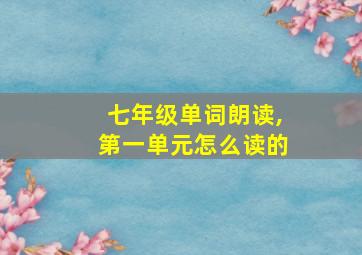 七年级单词朗读,
第一单元怎么读的